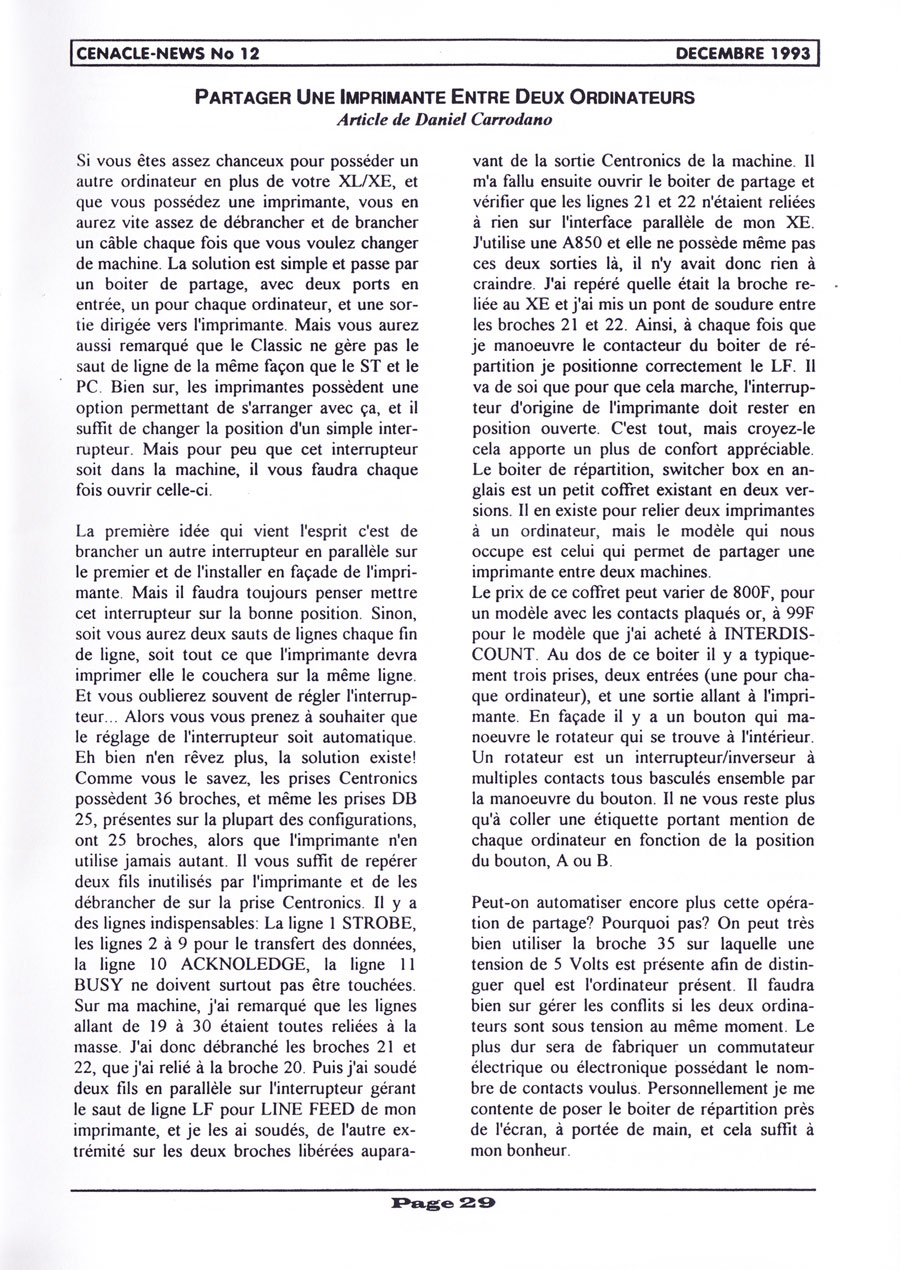 CENACLE-NEWS No 12 DECEMBRE 1993

PARTAGER UNE IMPRIMANTE ENTRE DEUX ORDINATEURS
Article de Daniel Carrodano

Si vous êtes assez chanceux pour posséder un autre ordinateur en plus de votre XL/XE, et que vous possédez une imprimante, vous en aurez vite assez de débrancher et de brancher un câble chaque fois que vous voulez changer de machine. La solution est simple et passe par un boiter de partage, avec deux ports en entrée, un pour chaque ordinateur, et une sortie dirigée vers l'imprimante. Mais vous aurez aussi remarqué que le Classic ne gère pas le saut de ligne de la même façon que le ST et le PC. Bien sur, les imprimantes possèdent une option permettant de s'arranger avec ça, et il suffit de changer la position d'un simple interrupteur. Mais pour peu que cet interrupteur soit dans la machine, il vous faudra chaque fois ouvrir celle-ci.

La première idée qui vient l'esprit c'est de brancher un autre interrupteur en parallèle sur le premier et de l'installer en façade de l'imprimante. Mais il faudra toujours penser mettre cet interrupteur sur la bonne position. Sinon, soit vous aurez deux sauts de lignes chaque fin de ligne, soit tout ce que l'imprimante devra imprimer elle le couchera sur la même ligne. Et vous oublierez souvent de régler l'interrupteur... Alors vous vous prenez à souhaiter que le réglage de l'interrupteur soit automatique. Eh bien n'en rêvez plus, la solution existe! Comme vous le savez, les prises Centronics possèdent 36 broches, et même les prises DB 25, présentes sur la plupart des configurations, ont 25 broches, alors que l'imprimante n'en utilise jamais autant. Il vous suffit de repérer deux fils inutilisés par l'imprimante et de les débrancher de sur la prise Centronics. Il y a des lignes indispensables: La ligne 1 STROBE, les lignes 2 à 9 pour le transfert des données, la ligne 10 ACKNOLEDGE, la ligne 11 BUSY ne doivent surtout pas être touchées. Sur ma machine, j'ai remarqué que les lignes allant de 19 à 30 étaient toutes reliées à la masse. J'ai donc débranché les broches 21 et 22, que j'ai relié à la broche 20. Puis j'ai soudé deux fils en parallèle sur l'interrupteur gérant le saut de ligne LF pour LINE FEED de mon imprimante, et je les ai soudés, de l'autre extrémité sur les deux broches libérées auparavant de la sortie Centronics de la machine. Il m'a fallu ensuite ouvrir le boiter de partage et vérifier que les lignes 21 et 22 n'étaient reliées à rien sur l'interface parallèle de mon XE. J'utilise une A850 et elle ne possède même pas ces deux sorties là, il n'y avait donc rien à craindre. J'ai repéré quelle était la broche reliée au XE et j'ai mis un pont de soudure entre les broches 21 et 22. Ainsi, à chaque fois que je manoeuvre le contacteur du boiter de répartition je positionne correctement le LF. Il va de soi que pour que cela marche, l'interrupteur d'origine de l'imprimante doit rester en position ouverte. C'est tout, mais croyez-le cela apporte un plus de confort appréciable. Le boiter de répartition, switcher box en anglais est un petit coffret existant en deux versions. Il en existe pour relier deux imprimantes à un ordinateur, mais le modèle qui nous occupe est celui qui permet de partager une imprimante entre deux machines.
Le prix de ce coffret peut varier de 800F, pour un modèle avec les contacts plaqués or, à 99F pour le modèle que j'ai acheté à INTERDISCOUNT. Au dos de ce boiter il y a typiquement trois prises, deux entrées (une pour chaque ordinateur), et une sortie allant à l'imprimante. En façade il y a un bouton qui manoeuvre le rotateur qui se trouve à l'intérieur. Un rotateur est un interrupteur/inverseur à multiples contacts tous basculés ensemble par la manoeuvre du bouton. Il ne vous reste plus qu'à coller une étiquette portant mention de chaque ordinateur en fonction de la position du bouton, A ou B.

Peut-on automatiser encore plus cette opération de partage? Pourquoi pas? On peut très bien utiliser la broche 35 sur laquelle une tension de 5 Volts est présente afin de distinguer quel est l'ordinateur présent. Il faudra bien sur gérer les conflits si les deux ordinateurs sont sous tension au même moment. Le plus dur sera de fabriquer un commutateur électrique ou électronique possédant le nombre de contacts voulus. Personnellement je me contente de poser le boiter de répartition près de l'écran, à portée de main, et cela suffit à mon bonheur.

Page 29